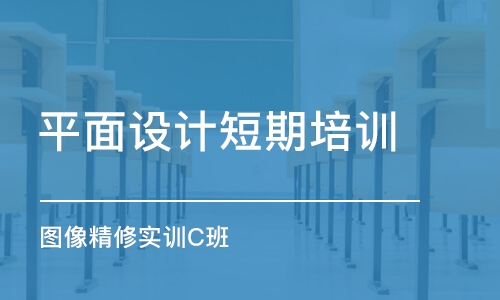 平面设计短期培训

图像精修实训C班